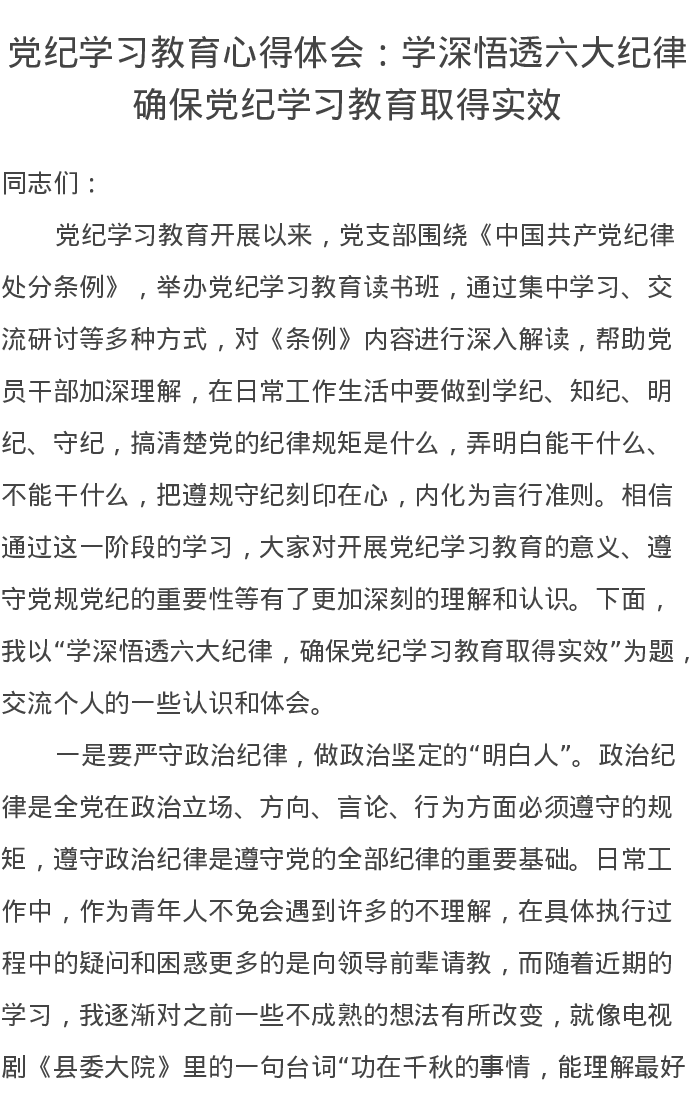 党纪学习教育心得体会：学深悟透六大纪律确保党纪学习教育取得实效

同志们：

党纪学习教育开展以来，党支部围绕《中国共产党纪律处分条例》，举办党纪学习教育读书班，通过集中学习、交流研讨等多种方式，对《条例》内容进行深入解读，帮助党员干部加深理解，在日常工作生活中要做到学纪、知纪、明纪、守纪，搞清楚党的纪律规矩是什么，弄明白能干什么、不能干什么，把遵规守纪刻印在心，内化为言行准则。相信通过这一阶段的学习，大家对开展党纪学习教育的意义、遵守党规党纪的重要性等有了更加深刻的理解和认识。下面，我以“学深悟透六大纪律，确保党纪学习教育取得实效”为题，交流个人的一些认识和体会。

一是要严守政治纪律，做政治坚定的“明白人”。政治纪律是全党在政治立场、方向、言论、行为方面必须遵守的规矩，遵守政治纪律是遵守党的全部纪律的重要基础。日常工作中，作为青年人不免会遇到许多的不理解，在具体执行过程中的疑问和困惑更多的是向领导前辈请教，而随着近期的学习，我逐渐对之前一些不成熟的想法有所改变，就像电视剧《县委大院》里的一句台词“功在千秋的事情，能理解最好